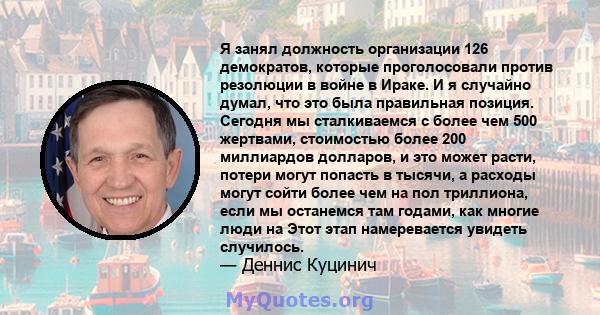 Я занял должность организации 126 демократов, которые проголосовали против резолюции в войне в Ираке. И я случайно думал, что это была правильная позиция. Сегодня мы сталкиваемся с более чем 500 жертвами, стоимостью более 200 миллиардов долларов, и это может расти, потери могут попасть в тысячи, а расходы могут сойти более чем на пол триллиона, если мы останемся там годами, как многие люди на Этот этап намеревается увидеть случилось.

— Деннис Куцинич

MyQuotes.org